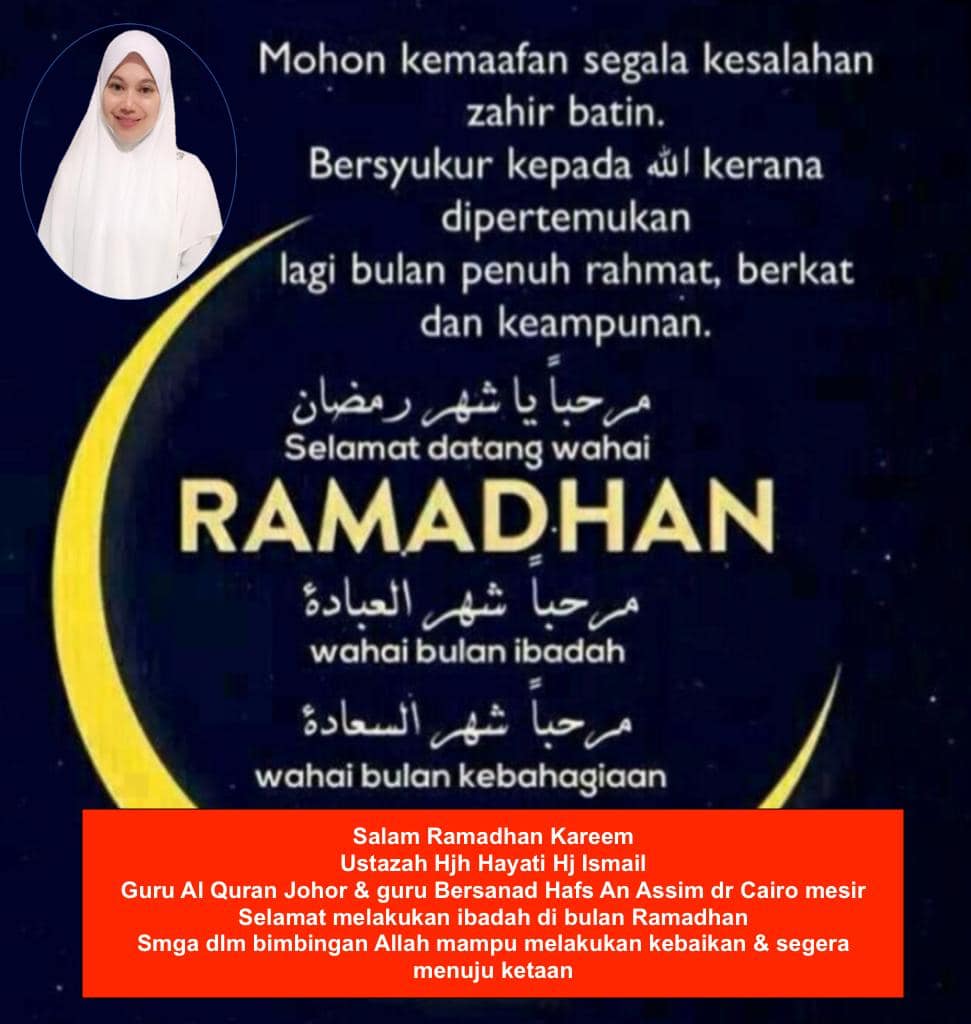 Mohon kemaafan segala kesalahan zahir batin.
Bersyukur kepada الله kerana dipertemukan
lagi bulan penuh rahmat, berkat dan keampunan.

مرحباً يا شهر رمضان
Selamat datang wahai
RAMADHAN

مرحباً شهر العبادة
wahai bulan ibadah

مرحباً شهر السعادة
wahai bulan kebahagiaan

Salam Ramadhan Kareem
Ustazah Hjh Hayati Hj Ismail
Guru Al Quran Johor & guru Bersanad Hafs An Assim dr Cairo mesir
Selamat melakukan ibadah di bulan Ramadhan
Smga dlm bimbingan Allah mampu melakukan kebaikan & segera menuju ketaan